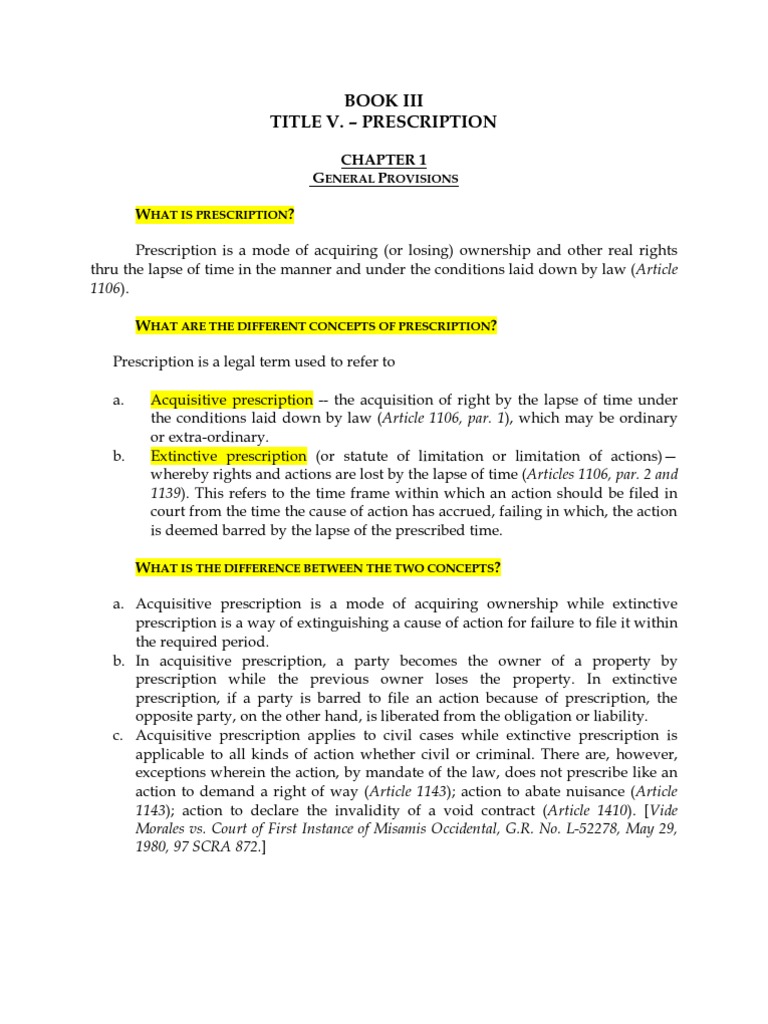 BOOK III
TITLE V. – PRESCRIPTION

CHAPTER 1
GENERAL PROVISIONS

WHAT IS PRESCRIPTION?

Prescription is a mode of acquiring (or losing) ownership and other real rights thru the lapse of time in the manner and under the conditions laid down by law (Article 1106).

WHAT ARE THE DIFFERENT CONCEPTS OF PRESCRIPTION?

Prescription is a legal term used to refer to

a. Acquisitive prescription -- the acquisition of right by the lapse of time under the conditions laid down by law (Article 1106, par. 1), which may be ordinary or extra-ordinary.
b. Extinctive prescription (or statute of limitation or limitation of actions)— whereby rights and actions are lost by the lapse of time (Articles 1106, par. 2 and 1139). This refers to the time frame within which an action should be filed in court from the time the cause of action has accrued, failing in which, the action is deemed barred by the lapse of the prescribed time.

WHAT IS THE DIFFERENCE BETWEEN THE TWO CONCEPTS?

a. Acquisitive prescription is a mode of acquiring ownership while extinctive prescription is a way of extinguishing a cause of action for failure to file it within the required period.
b. In acquisitive prescription, a party becomes the owner of a property by prescription while the previous owner loses the property. In extinctive prescription, if a party is barred to file an action because of prescription, the opposite party, on the other hand, is liberated from the obligation or liability.
c. Acquisitive prescription applies to civil cases while extinctive prescription is applicable to all kinds of action whether civil or criminal. There are, however, exceptions wherein the action, by mandate of the law, does not prescribe like an action to demand a right of way (Article 1143); action to abate nuisance (Article 1143); action to declare the invalidity of a void contract (Article 1410). [Vide Morales vs. Court of First Instance of Misamis Occidental, G.R. No. L-52278, May 29, 1980, 97 SCRA 872.]